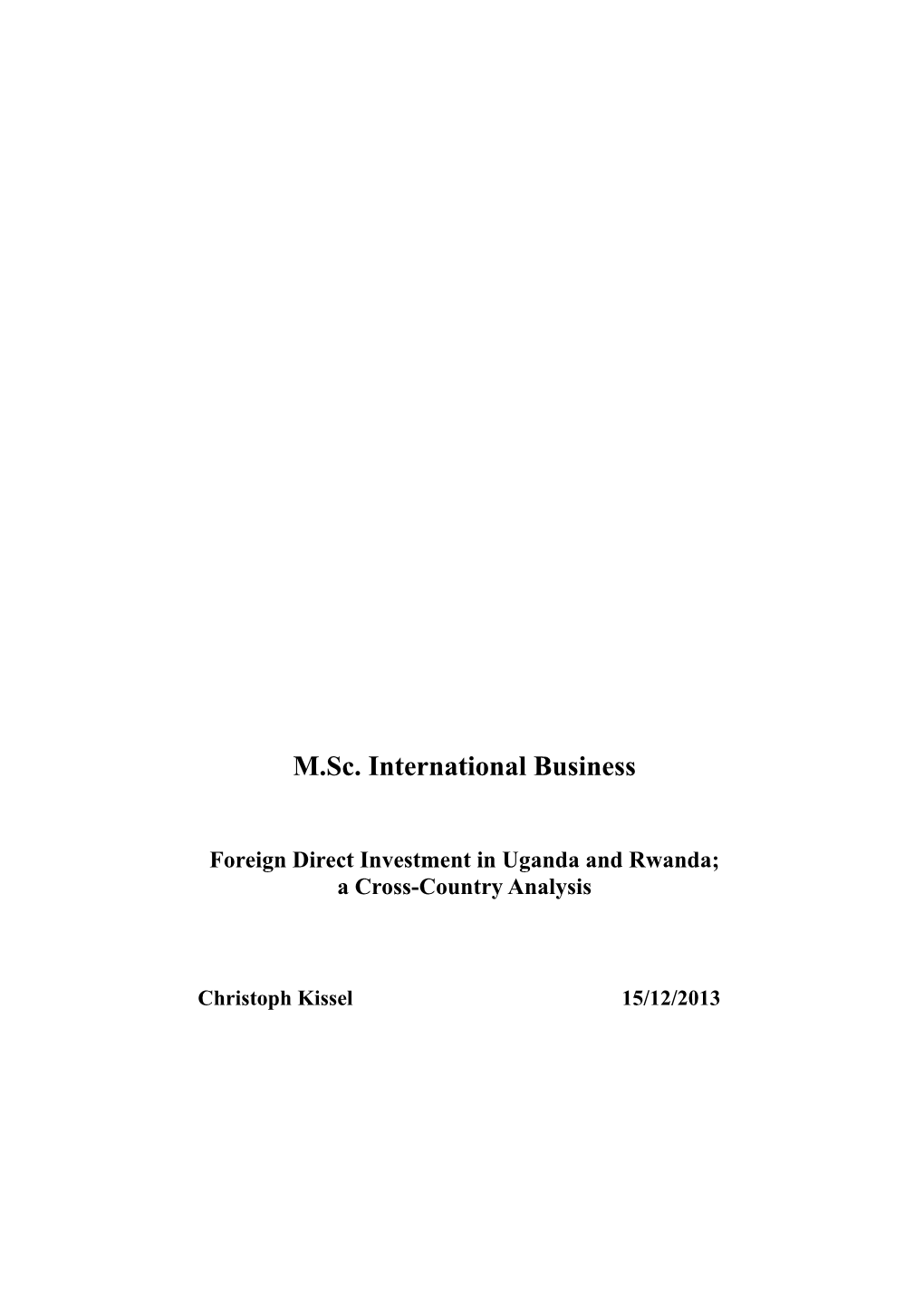 M.Sc. International Business

Foreign Direct Investment in Uganda and Rwanda; a Cross-Country Analysis

Christoph Kissel 15/12/2013